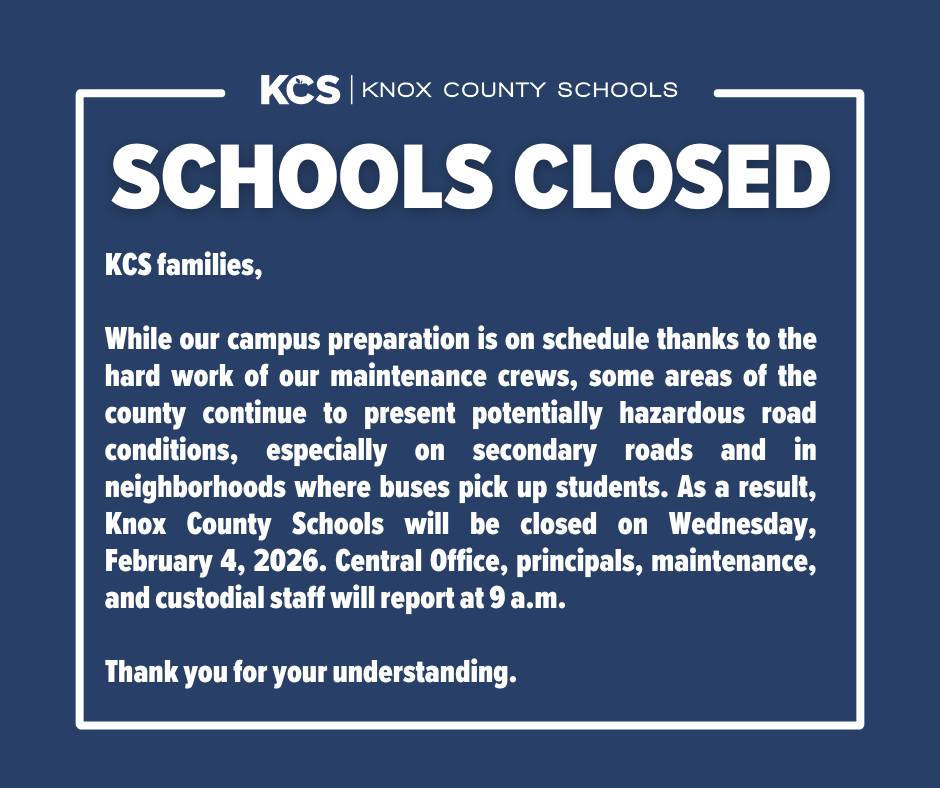 KCS | KNOX COUNTY SCHOOLS

SCHOOLS CLOSED

KCS families,

While our campus preparation is on schedule thanks to the hard work of our maintenance crews, some areas of the county continue to present potentially hazardous road conditions, especially on secondary roads and in neighborhoods where buses pick up students. As a result, Knox County Schools will be closed on Wednesday, February 4, 2026. Central Office, principals, maintenance, and custodial staff will report at 9 a.m.

Thank you for your understanding.